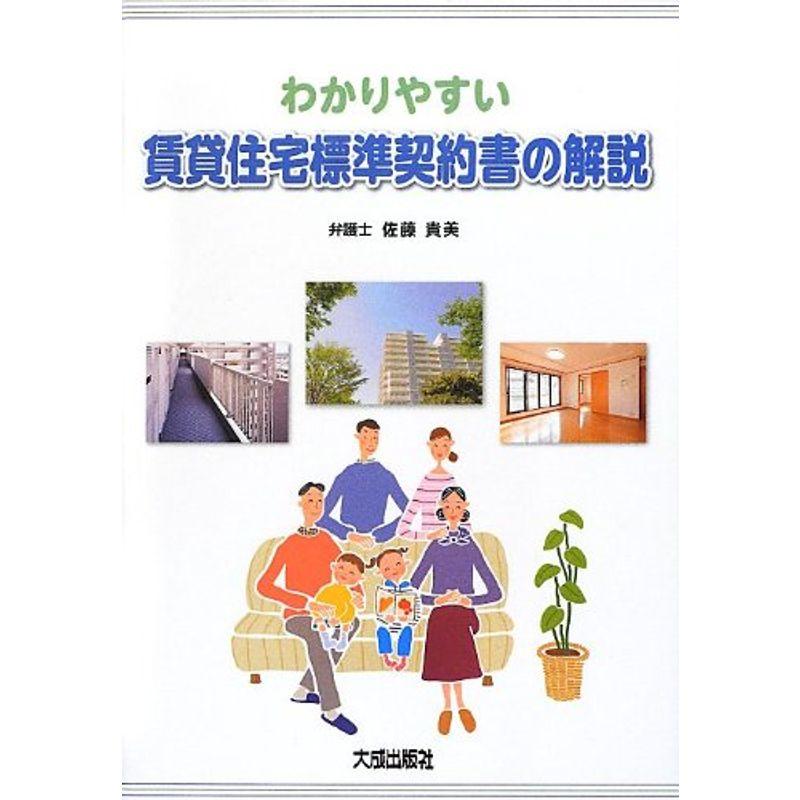 わかりやすい
賃貸住宅標準契約書の解説

弁護士 佐藤 貴美

大成出版社